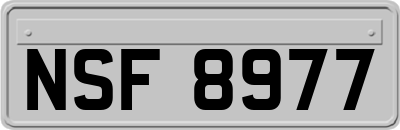 NSF 8977